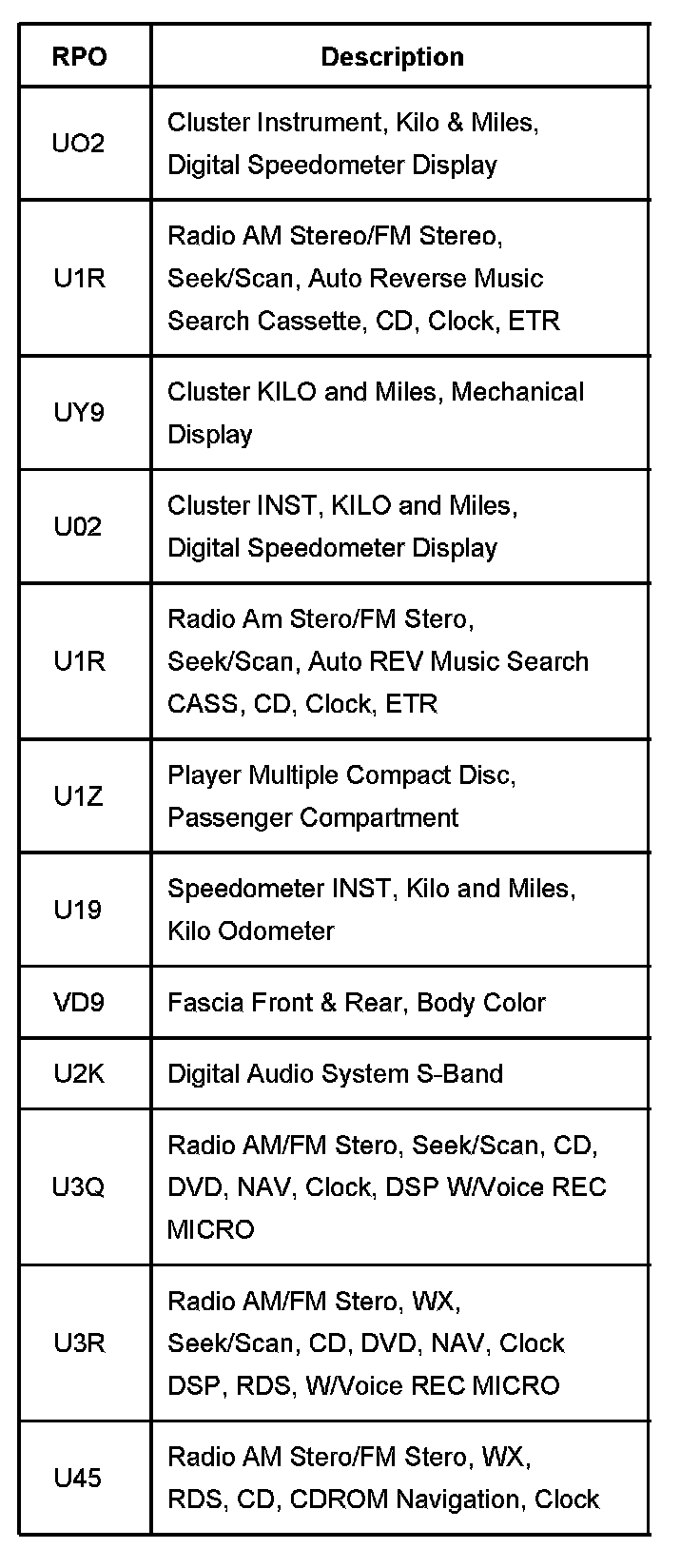 | RPO | Description |
|---|---|
| UO2 | Cluster Instrument, Kilo & Miles, Digital Speedometer Display |
| U1R | Radio AM Stereo/FM Stereo, Seek/Scan, Auto Reverse Music Search Cassette, CD, Clock, ETR |
| UY9 | Cluster KILO and Miles, Mechanical Display |
| U02 | Cluster INST, KILO and Miles, Digital Speedometer Display |
| U1R | Radio Am Stero/FM Stero, Seek/Scan, Auto REV Music Search CASS, CD, Clock, ETR |
| U1Z | Player Multiple Compact Disc, Passenger Compartment |
| U19 | Speedometer INST, Kilo and Miles, Kilo Odometer |
| VD9 | Fascia Front & Rear, Body Color |
| U2K | Digital Audio System S-Band |
| U3Q | Radio AM/FM Stero, Seek/Scan, CD, DVD, NAV, Clock, DSP W/Voice REC MICRO |
| U3R | Radio AM/FM Stero, WX, Seek/Scan, CD, DVD, NAV, Clock DSP, RDS, W/Voice REC MICRO |
| U45 | Radio AM Stero/FM Stero, WX, RDS, CD, CDROM Navigation, Clock |